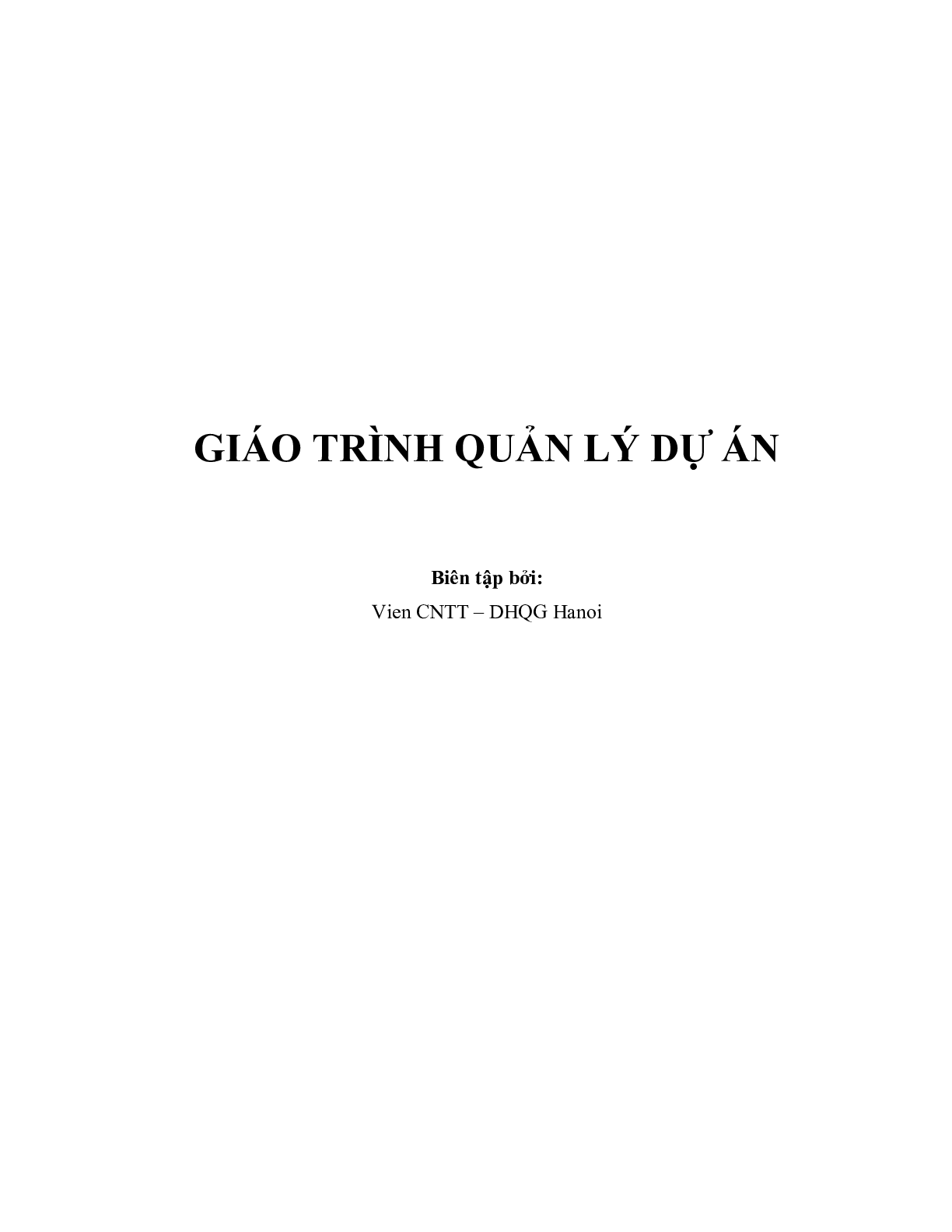 GIÁO TRÌNH QUẢN LÝ DỰ ÁN

Biên tập bởi:

Vien CNTT – DHQG Hanoi